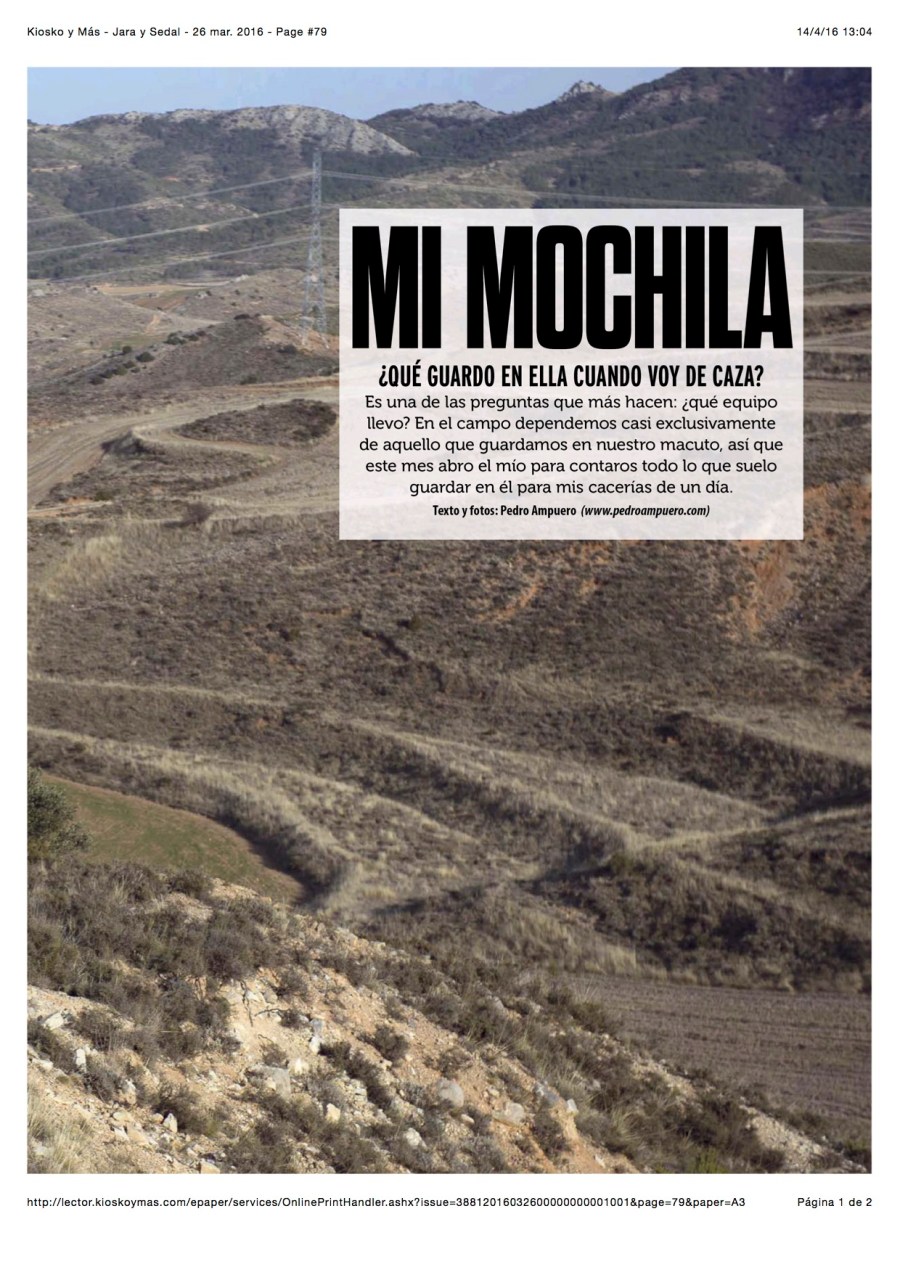 Kiosko y Más - Jara y Sedal - 26 mar. 2016 - Page #79

14/4/16 13:04

MI MOCHILA

¿QUÉ GUARDO EN ELLA CUANDO VOY DE CAZA?

Es una de las preguntas que más hacen: ¿qué equipo llevo? En el campo dependemos casi exclusivamente de aquello que guardamos en nuestro macuto, así que este mes abro el mío para contaros todo lo que suelo guardar en él para mis cacerías de un día.

Texto y fotos: Pedro Ampuero (www.pedroampuero.com)

http://lector.kioskoymas.com/epaper/services/OnlinePrintHandler.ashx?issue=38812016032600000000001001&page=79&paper=A3

Página 1 de 2